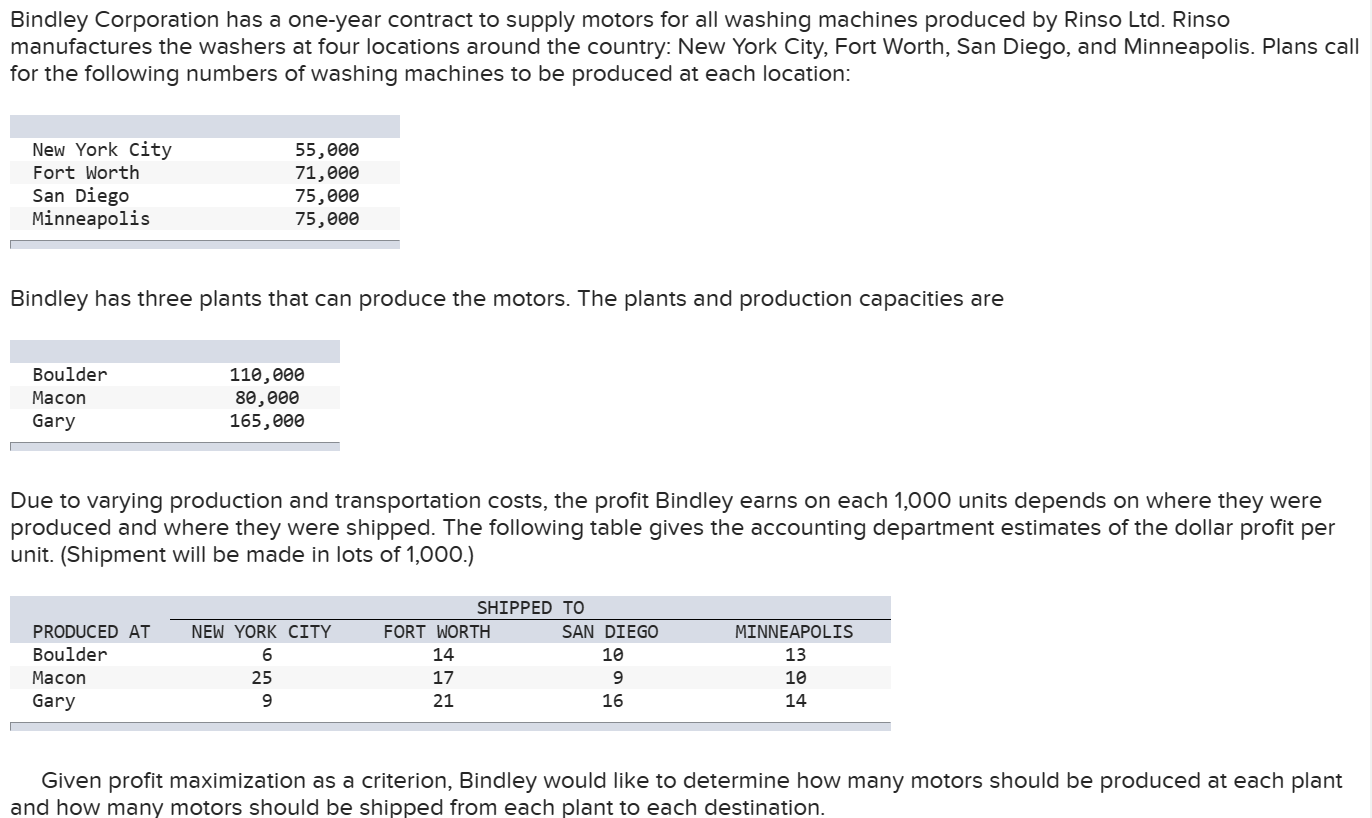 Bindley Corporation has a one-year contract to supply motors for all washing machines produced by Rinso Ltd. Rinso manufactures the washers at four locations around the country: New York City, Fort Worth, San Diego, and Minneapolis. Plans call for the following numbers of washing machines to be produced at each location:

| | |
|---|---|
| New York City | 55,000 |
| Fort Worth | 71,000 |
| San Diego | 75,000 |
| Minneapolis | 75,000 |

Bindley has three plants that can produce the motors. The plants and production capacities are

| | |
|---|---|
| Boulder | 110,000 |
| Macon | 80,000 |
| Gary | 165,000 |

Due to varying production and transportation costs, the profit Bindley earns on each 1,000 units depends on where they were produced and where they were shipped. The following table gives the accounting department estimates of the dollar profit per unit. (Shipment will be made in lots of 1,000.)

| | SHIPPED TO | | | |
|---|---|---|---|---|
| PRODUCED AT | NEW YORK CITY | FORT WORTH | SAN DIEGO | MINNEAPOLIS |
| Boulder | 6 | 14 | 10 | 13 |
| Macon | 25 | 17 | 9 | 10 |
| Gary | 9 | 21 | 16 | 14 |

Given profit maximization as a criterion, Bindley would like to determine how many motors should be produced at each plant and how many motors should be shipped from each plant to each destination.